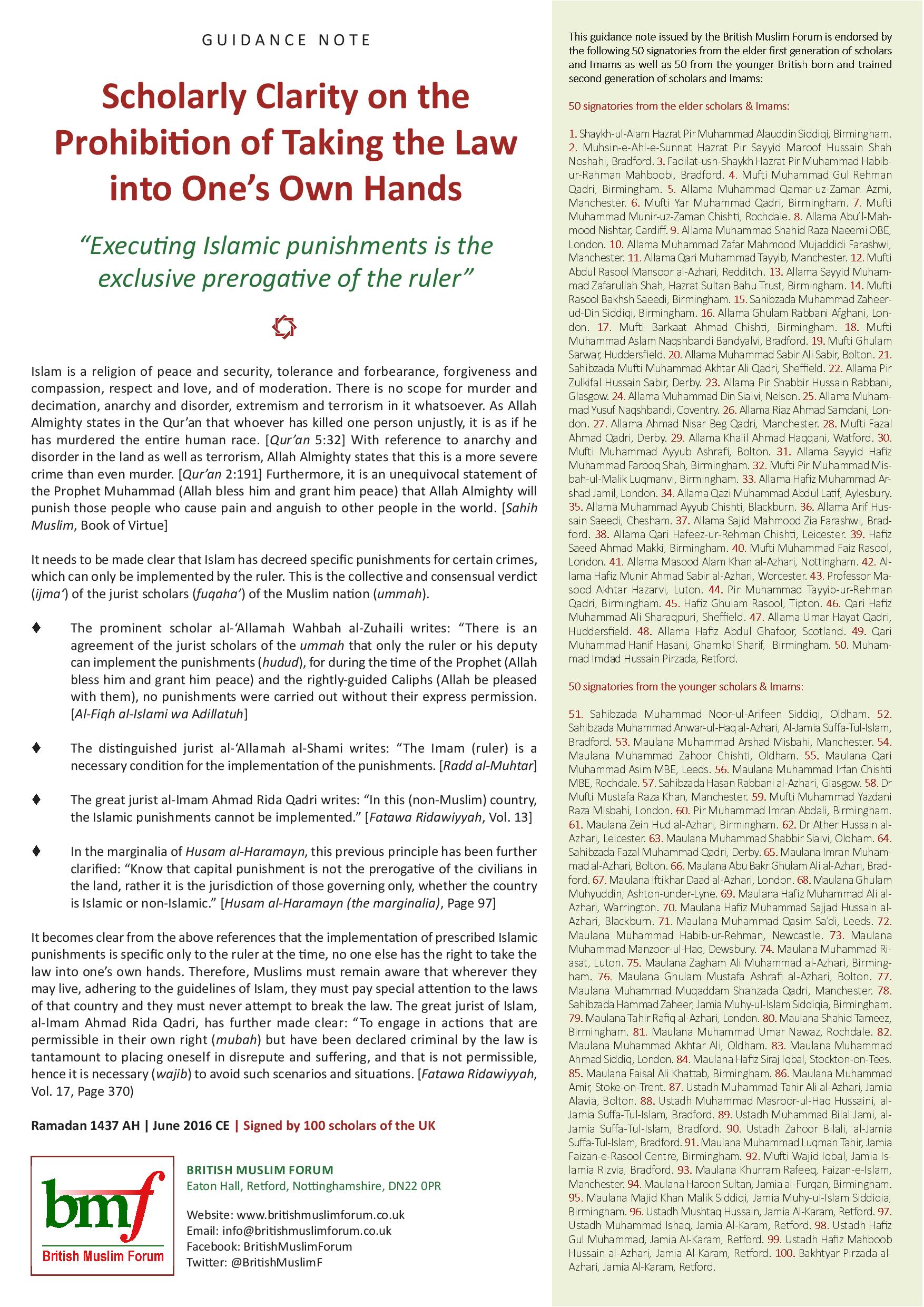 GUIDANCE NOTE

Scholarly Clarity on the Prohibition of Taking the Law into One's Own Hands

"Executing Islamic punishments is the exclusive prerogative of the ruler"

Islam is a religion of peace and security, tolerance and forbearance, forgiveness and compassion, respect and love, and of moderation. There is no scope for murder and decimation, anarchy and disorder, extremism and terrorism in it whatsoever. As Allah Almighty states in the Qur'an that whoever has killed one person unjustly, it is as if he has murdered the entire human race. [Qur'an 5:32] With reference to anarchy and disorder in the land as well as terrorism, Allah Almighty states that this is a more severe crime than even murder. [Qur'an 2:191] Furthermore, it is an unequivocal statement of the Prophet Muhammad (Allah bless him and grant him peace) that Allah Almighty will punish those people who cause pain and anguish to other people in the world. [Sahih Muslim, Book of Virtue]

It needs to be made clear that Islam has decreed specific punishments for certain crimes, which can only be implemented by the ruler. This is the collective and consensual verdict (ijma') of the jurist scholars (fuqaha') of the Muslim nation (ummah).

♦ The prominent scholar al-'Allamah Wahbah al-Zuhaili writes: "There is an agreement of the jurist scholars of the ummah that only the ruler or his deputy can implement the punishments (hudud), for during the time of the Prophet (Allah bless him and grant him peace) and the rightly-guided Caliphs (Allah be pleased with them), no punishments were carried out without their express permission. [Al-Fiqh al-Islami wa Adillatuh]

♦ The distinguished jurist al-'Allamah al-Shami writes: "The Imam (ruler) is a necessary condition for the implementation of the punishments. [Radd al-Muhtar]

♦ The great jurist al-Imam Ahmad Rida Qadri writes: "In this (non-Muslim) country, the Islamic punishments cannot be implemented." [Fatawa Ridawiyyah, Vol. 13]

♦ In the marginalia of Husam al-Haramayn, this previous principle has been further clarified: "Know that capital punishment is not the prerogative of the civilians in the land, rather it is the jurisdiction of those governing only, whether the country is Islamic or non-Islamic." [Husam al-Haramayn (the marginalia), Page 97]

It becomes clear from the above references that the implementation of prescribed Islamic punishments is specific only to the ruler at the time, no one else has the right to take the law into one's own hands. Therefore, Muslims must remain aware that wherever they may live, adhering to the guidelines of Islam, they must pay special attention to the laws of that country and they must never attempt to break the law. The great jurist of Islam, al-Imam Ahmad Rida Qadri, has further made clear: "To engage in actions that are permissible in their own right (mubah) but have been declared criminal by the law is tantamount to placing oneself in disrepute and suffering, and that is not permissible, hence it is necessary (wajib) to avoid such scenarios and situations. [Fatawa Ridawiyyah, Vol. 17, Page 370)

Ramadan 1437 AH | June 2016 CE | Signed by 100 scholars of the UK

bmf
British Muslim Forum

BRITISH MUSLIM FORUM
Eaton Hall, Retford, Nottinghamshire, DN22 0PR

Website: www.britishmuslimforum.co.uk
Email: info@britishmuslimforum.co.uk
Facebook: BritishMuslimForum
Twitter: @BritishMuslimF

This guidance note issued by the British Muslim Forum is endorsed by the following 50 signatories from the elder first generation of scholars and Imams as well as 50 from the younger British born and trained second generation of scholars and Imams:

50 signatories from the elder scholars & Imams:

1. Shaykh-ul-Alam Hazrat Pir Muhammad Alauddin Siddiqi, Birmingham. 2. Muhsin-e-Ahl-e-Sunnat Hazrat Pir Sayyid Maroof Hussain Shah Noshahi, Bradford. 3. Fadilat-ush-Shaykh Hazrat Pir Muhammad Habib-ur-Rahman Mahboobi, Bradford. 4. Mufti Muhammad Gul Rehman Qadri, Birmingham. 5. Allama Muhammad Qamar-uz-Zaman Azmi, Manchester. 6. Mufti Yar Muhammad Qadri, Birmingham. 7. Mufti Muhammad Munir-uz-Zaman Chishti, Rochdale. 8. Allama Abu'l-Mahmood Nishtar, Cardiff. 9. Allama Muhammad Shahid Raza Naeemi OBE, London. 10. Allama Muhammad Zafar Mahmood Mujaddidi Farashwi, Manchester. 11. Allama Qari Muhammad Tayyib, Manchester. 12. Mufti Abdul Rasool Mansoor al-Azhari, Redditch. 13. Allama Sayyid Muhammad Zafarullah Shah, Hazrat Sultan Bahu Trust, Birmingham. 14. Mufti Rasool Bakhsh Saeedi, Birmingham. 15. Sahibzada Muhammad Zaheer-ud-Din Siddiqi, Birmingham. 16. Allama Ghulam Rabbani Afghani, London. 17. Mufti Barkaat Ahmad Chishti, Birmingham. 18. Mufti Muhammad Aslam Naqshbandi Bandyalvi, Bradford. 19. Mufti Ghulam Sarwar, Huddersfield. 20. Allama Muhammad Sabir Ali Sabir, Bolton. 21. Sahibzada Mufti Muhammad Akhtar Ali Qadri, Sheffield. 22. Allama Pir Zulkifal Hussain Sabir, Derby. 23. Allama Pir Shabbir Hussain Rabbani, Glasgow. 24. Allama Muhammad Din Sialvi, Nelson. 25. Allama Muhammad Yusuf Naqshbandi, Coventry. 26. Allama Riaz Ahmad Samdani, London. 27. Allama Ahmad Nisar Beg Qadri, Manchester. 28. Mufti Fazal Ahmad Qadri, Derby. 29. Allama Khalil Ahmad Haqqani, Watford. 30. Mufti Muhammad Ayyub Ashrafi, Bolton. 31. Allama Sayyid Hafiz Muhammad Farooq Shah, Birmingham. 32. Mufti Pir Muhammad Misbah-ul-Malik Luqmanvi, Birmingham. 33. Allama Hafiz Muhammad Arshad Jamil, London. 34. Allama Qazi Muhammad Abdul Latif, Aylesbury. 35. Allama Muhammad Ayyub Chishti, Blackburn. 36. Allama Arif Hussain Saeedi, Chesham. 37. Allama Sajid Mahmood Zia Farashwi, Bradford. 38. Allama Qari Hafeez-ur-Rehman Chishti, Leicester. 39. Hafiz Saeed Ahmad Makki, Birmingham. 40. Mufti Muhammad Faiz Rasool, London. 41. Allama Masood Alam Khan al-Azhari, Nottingham. 42. Allama Hafiz Munir Ahmad Sabir al-Azhari, Worcester. 43. Professor Masood Akhtar Hazarvi, Luton. 44. Pir Muhammad Tayyib-ur-Rehman Qadri, Birmingham. 45. Hafiz Ghulam Rasool, Tipton. 46. Qari Hafiz Muhammad Ali Sharaqpuri, Sheffield. 47. Allama Umar Hayat Qadri, Huddersfield. 48. Allama Hafiz Abdul Ghafoor, Scotland. 49. Qari Muhammad Hanif Hasani, Ghamkol Sharif, Birmingham. 50. Muhammad Imdad Hussain Pirzada, Retford.

50 signatories from the younger scholars & Imams:

51. Sahibzada Muhammad Noor-ul-Arifeen Siddiqi, Oldham. 52. Sahibzada Muhammad Anwar-ul-Haq al-Azhari, Al-Jamia Suffa-Tul-Islam, Bradford. 53. Maulana Muhammad Arshad Misbahi, Manchester. 54. Maulana Muhammad Zahoor Chishti, Oldham. 55. Maulana Qari Muhammad Asim MBE, Leeds. 56. Maulana Muhammad Irfan Chishti MBE, Rochdale. 57. Sahibzada Hasan Rabbani al-Azhari, Glasgow. 58. Dr Mufti Mustafa Raza Khan, Manchester. 59. Mufti Muhammad Yazdani Raza Misbahi, London. 60. Pir Muhammad Imran Abdali, Birmingham. 61. Maulana Zein Hud al-Azhari, Birmingham. 62. Dr Ather Hussain al-Azhari, Leicester. 63. Maulana Muhammad Shabbir Sialvi, Oldham. 64. Sahibzada Fazal Muhammad Qadri, Derby. 65. Maulana Imran Muhammad al-Azhari, Bolton. 66. Maulana Abu Bakr Ghulam Ali al-Azhari, Bradford. 67. Maulana Iftikhar Daad al-Azhari, London. 68. Maulana Ghulam Muhyuddin, Ashton-under-Lyne. 69. Maulana Hafiz Muhammad Ali al-Azhari, Warrington. 70. Maulana Hafiz Muhammad Sajjad Hussain al-Azhari, Blackburn. 71. Maulana Muhammad Qasim Sa'di, Leeds. 72. Maulana Muhammad Habib-ur-Rehman, Newcastle. 73. Maulana Muhammad Manzoor-ul-Haq, Dewsbury. 74. Maulana Muhammad Riasat, Luton. 75. Maulana Zagham Ali Muhammad al-Azhari, Birmingham. 76. Maulana Ghulam Mustafa Ashrafi al-Azhari, Bolton. 77. Maulana Muhammad Muqaddam Shahzada Qadri, Manchester. 78. Sahibzada Hammad Zaheer, Jamia Muhy-ul-Islam Siddiqia, Birmingham. 79. Maulana Tahir Rafiq al-Azhari, London. 80. Maulana Shahid Tameez, Birmingham. 81. Maulana Muhammad Umar Nawaz, Rochdale. 82. Maulana Muhammad Akhtar Ali, Oldham. 83. Maulana Muhammad Ahmad Siddiq, London. 84. Maulana Hafiz Siraj Iqbal, Stockton-on-Tees. 85. Maulana Faisal Ali Khattab, Birmingham. 86. Maulana Muhammad Amir, Stoke-on-Trent. 87. Ustadh Muhammad Tahir Ali al-Azhari, Jamia Alavia, Bolton. 88. Ustadh Muhammad Masroor-ul-Haq Hussaini, al-Jamia Suffa-Tul-Islam, Bradford. 89. Ustadh Muhammad Bilal Jami, al-Jamia Suffa-Tul-Islam, Bradford. 90. Ustadh Zahoor Bilali, al-Jamia Suffa-Tul-Islam, Bradford. 91. Maulana Muhammad Luqman Tahir, Jamia Faizan-e-Rasool Centre, Birmingham. 92. Mufti Wajid Iqbal, Jamia Islamia Rizvia, Bradford. 93. Maulana Khurram Rafeeq, Faizan-e-Islam, Manchester. 94. Maulana Haroon Sultan, Jamia al-Furqan, Birmingham. 95. Maulana Majid Khan Malik Siddiqi, Jamia Muhy-ul-Islam Siddiqia, Birmingham. 96. Ustadh Mushtaq Hussain, Jamia Al-Karam, Retford. 97. Ustadh Muhammad Ishaq, Jamia Al-Karam, Retford. 98. Ustadh Hafiz Gul Muhammad, Jamia Al-Karam, Retford. 99. Ustadh Hafiz Mahboob Hussain al-Azhari, Jamia Al-Karam, Retford. 100. Bakhtyar Pirzada al-Azhari, Jamia Al-Karam, Retford.